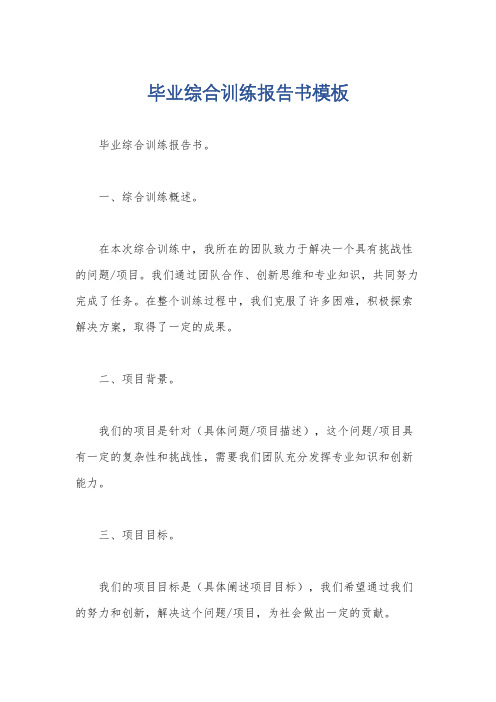 毕业综合训练报告书模板

毕业综合训练报告书。

一、综合训练概述。

在本次综合训练中，我所在的团队致力于解决一个具有挑战性的问题/项目。我们通过团队合作、创新思维和专业知识，共同努力完成了任务。在整个训练过程中，我们克服了许多困难，积极探索解决方案，取得了一定的成果。

二、项目背景。

我们的项目是针对（具体问题/项目描述），这个问题/项目具有一定的复杂性和挑战性，需要我们团队充分发挥专业知识和创新能力。

三、项目目标。

我们的项目目标是（具体阐述项目目标），我们希望通过我们的努力和创新，解决这个问题/项目，为社会做出一定的贡献。